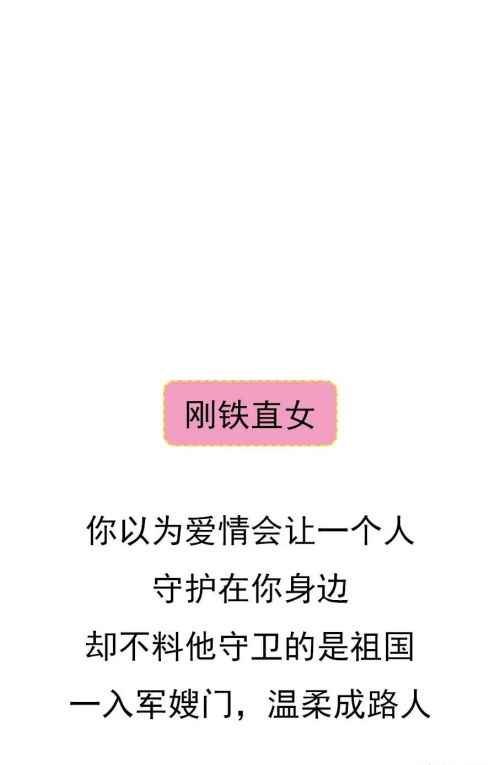 刚铁直女

你以为爱情会让一个人
守护在你身边
却不料他守卫的是祖国
一入军嫂门，温柔成路人